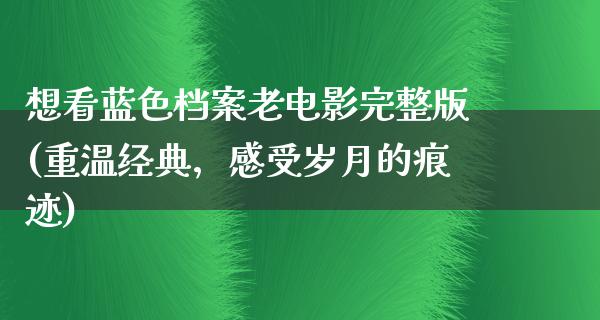 想看蓝色档案老电影完整版(重温经典，感受岁月的痕迹)